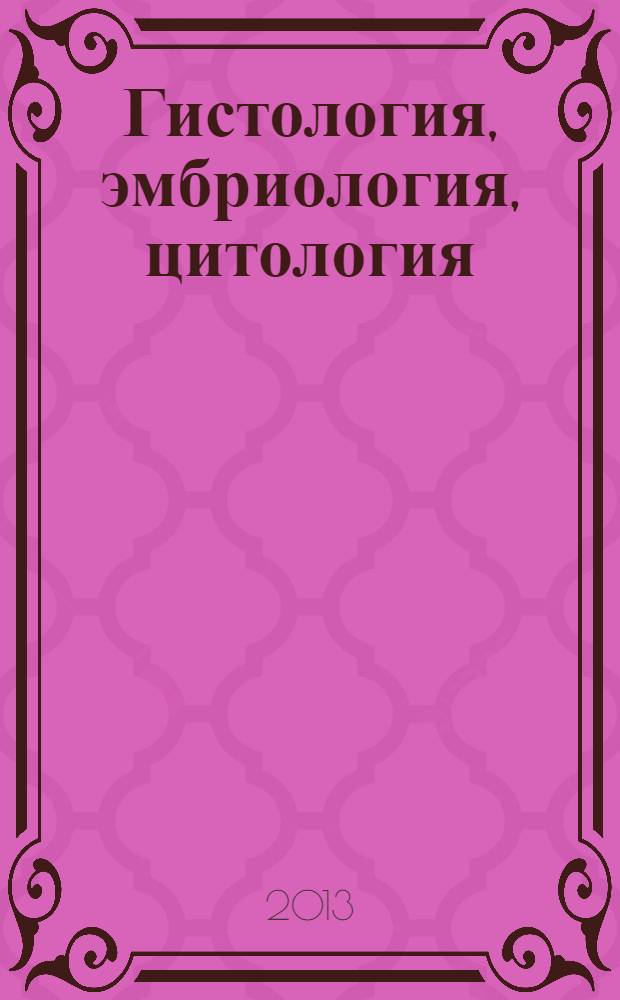 Гистология, эмбриология, цитология

2013